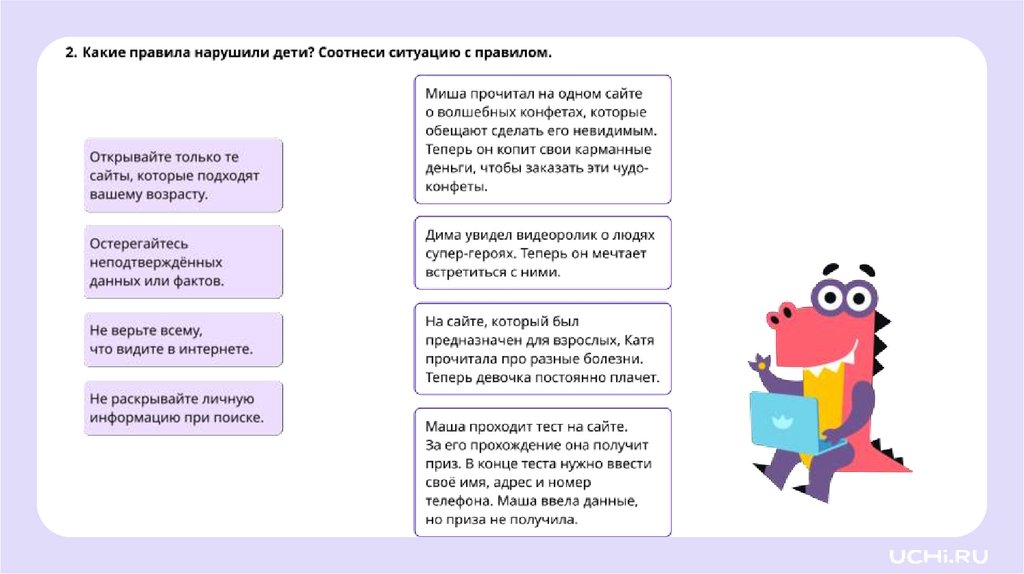 2. Какие правила нарушили дети? Соотнеси ситуацию с правилом.

Открывайте только те сайты, которые подходят вашему возрасту.

Остерегайтесь неподтверждённых данных или фактов.

Не верьте всему, что видите в интернете.

Не раскрывайте личную информацию при поиске.

Миша прочитал на одном сайте о волшебных конфетах, которые обещают сделать его невидимым. Теперь он копит свои карманные деньги, чтобы заказать эти чудо-конфеты.

Дима увидел видеоролик о людях супер-героях. Теперь он мечтает встретиться с ними.

На сайте, который был предназначен для взрослых, Катя прочитала про разные болезни. Теперь девочка постоянно плачет.

Маша проходит тест на сайте. За его прохождение она получит приз. В конце теста нужно ввести своё имя, адрес и номер телефона. Маша ввела данные, но приза не получила.

UCHi.RU